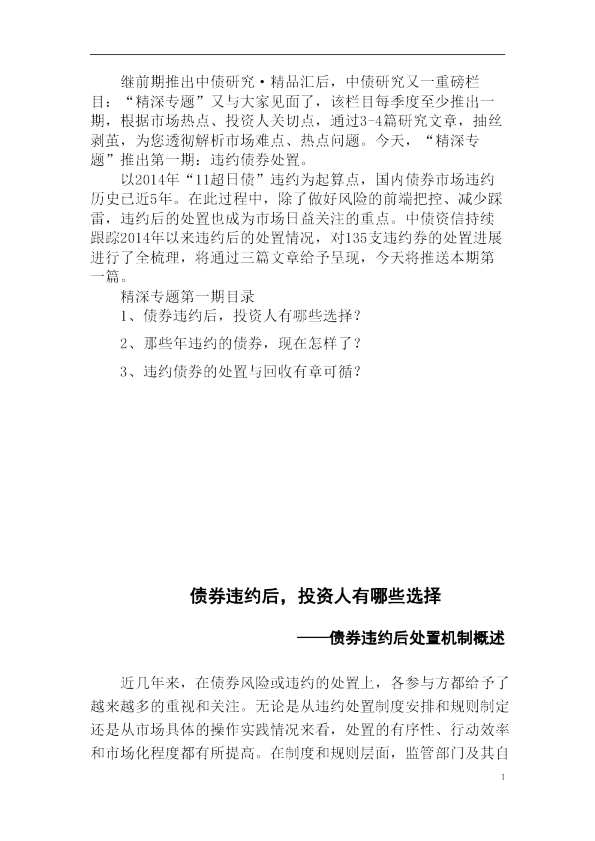 继前期推出中债研究·精品汇后，中债研究又一重磅栏目：“精深专题”又与大家见面了，该栏目每季度至少推出一期，根据市场热点、投资人关切点，通过3-4篇研究文章，抽丝剥茧，为您透彻解析市场难点、热点问题。今天，“精深专题”推出第一期：违约债券处置。

以2014年“11超日债”违约为起算点，国内债券市场违约历史已近5年。在此过程中，除了做好风险的前端把控、减少踩雷，违约后的处置也成为市场日益关注的重点。中债资信持续跟踪2014年以来违约后的处置情况，对135支违约券的处置进展进行了全梳理，将通过三篇文章给予呈现，今天将推送本期第一篇。

精深专题第一期目录

1、债券违约后，投资人有哪些选择？

2、那些年违约的债券，现在怎样了？

3、违约债券的处置与回收有章可循？

债券违约后，投资人有哪些选择

——债券违约后处置机制概述

近几年来，在债券风险或违约的处置上，各参与方都给予了越来越多的重视和关注。无论是从违约处置制度安排和规则制定还是从市场具体的操作实践情况来看，处置的有序性、行动效率和市场化程度都有所提高。在制度和规则层面，监管部门及其自

1